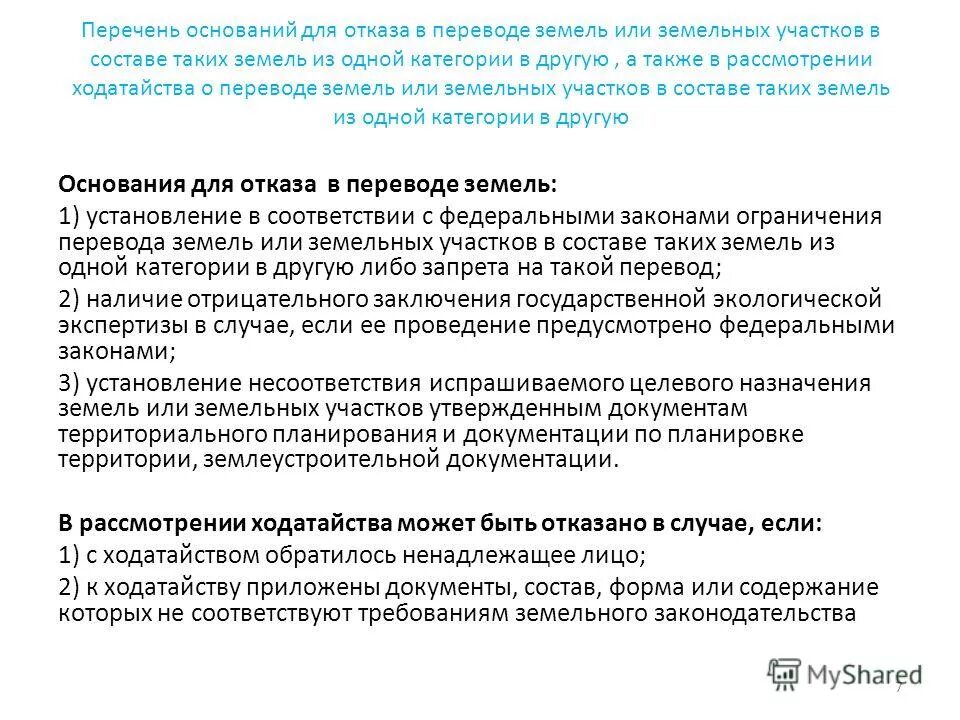 Перечень оснований для отказа в переводе земель или земельных участков в составе таких земель из одной категории в другую , а также в рассмотрении ходатайства о переводе земель или земельных участков в составе таких земель из одной категории в другую

Основания для отказа в переводе земель:

1) установление в соответствии с федеральными законами ограничения перевода земель или земельных участков в составе таких земель из одной категории в другую либо запрета на такой перевод;

2) наличие отрицательного заключения государственной экологической экспертизы в случае, если ее проведение предусмотрено федеральными законами;

3) установление несоответствия испрашиваемого целевого назначения земель или земельных участков утвержденным документам территориального планирования и документации по планировке территории, землеустроительной документации.

В рассмотрении ходатайства может быть отказано в случае, если:

1) с ходатайством обратилось ненадлежащее лицо;

2) к ходатайству приложены документы, состав, форма или содержание которых не соответствуют требованиям земельного законодательства

MyShared

7